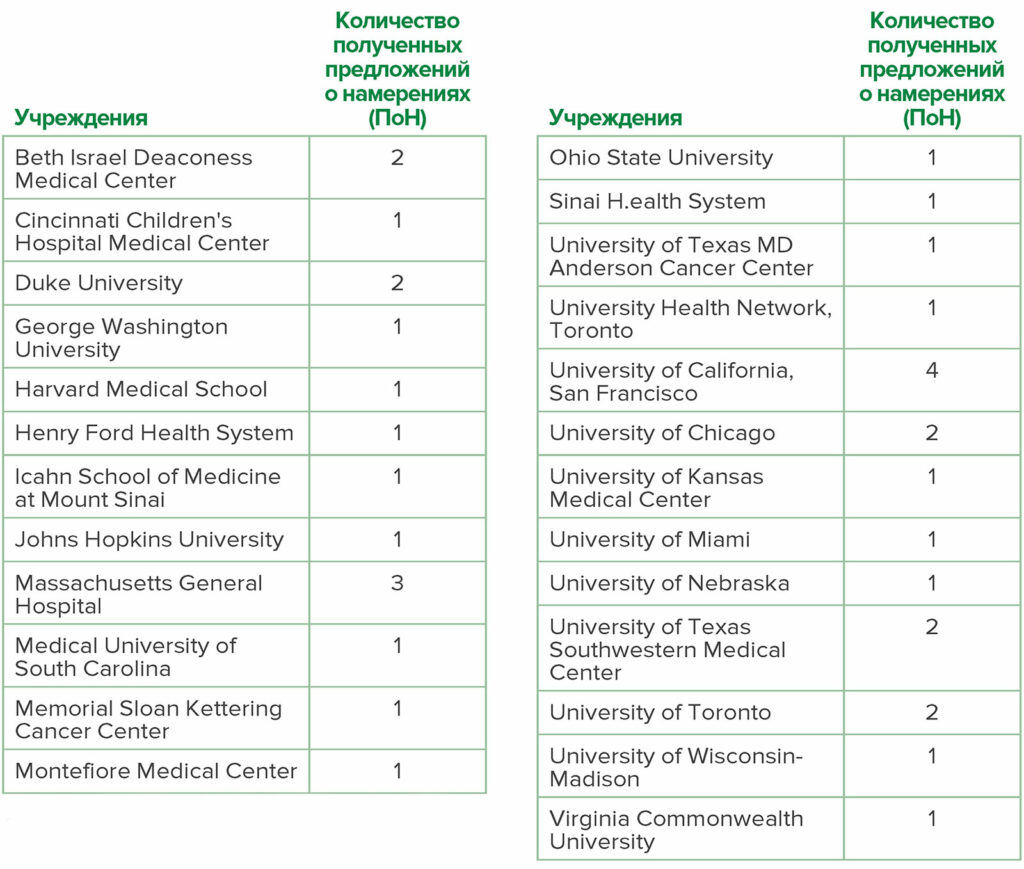 | Учреждения | Количество полученных предложений о намерениях (ПоН) |
|---|---|
| Beth Israel Deaconess Medical Center | 2 |
| Cincinnati Children's Hospital Medical Center | 1 |
| Duke University | 2 |
| George Washington University | 1 |
| Harvard Medical School | 1 |
| Henry Ford Health System | 1 |
| Icahn School of Medicine at Mount Sinai | 1 |
| Johns Hopkins University | 1 |
| Massachusetts General Hospital | 3 |
| Medical University of South Carolina | 1 |
| Memorial Sloan Kettering Cancer Center | 1 |
| Montefiore Medical Center | 1 |

| Учреждения | Количество полученных предложений о намерениях (ПоН) |
|---|---|
| Ohio State University | 1 |
| Sinai H.ealth System | 1 |
| University of Texas MD Anderson Cancer Center | 1 |
| University Health Network, Toronto | 1 |
| University of California, San Francisco | 4 |
| University of Chicago | 2 |
| University of Kansas Medical Center | 1 |
| University of Miami | 1 |
| University of Nebraska | 1 |
| University of Texas Southwestern Medical Center | 2 |
| University of Toronto | 2 |
| University of Wisconsin-Madison | 1 |
| Virginia Commonwealth University | 1 |